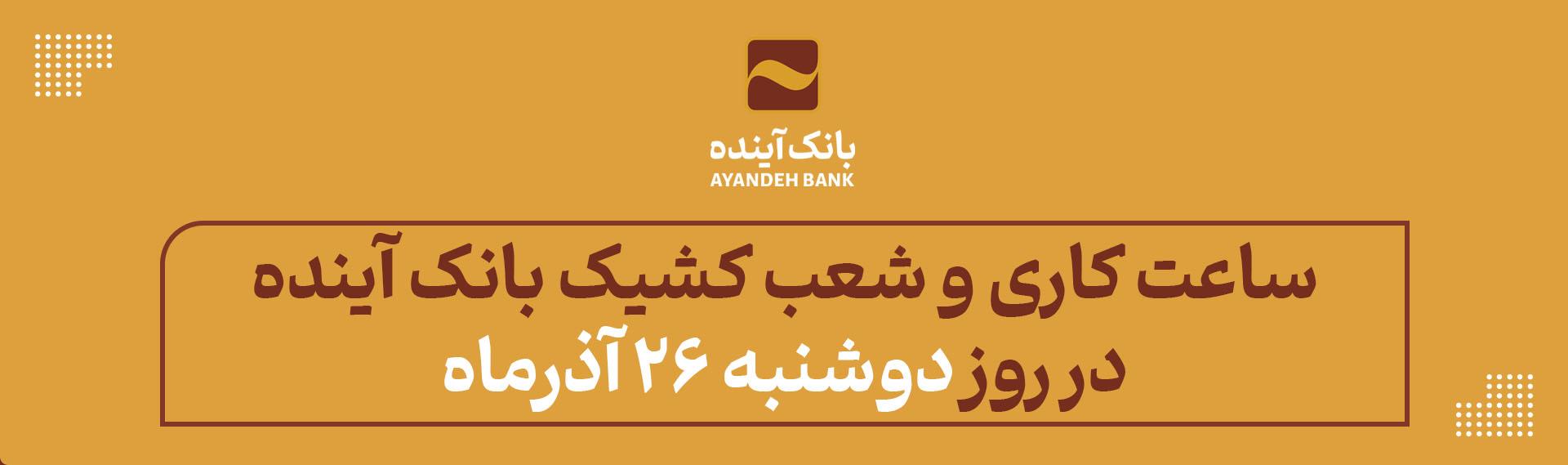 بانک آینده
AYANDEH BANK

ساعت کاری و شعب کشیک بانک آینده
در روز دوشنبه ۲۶ آذرماه